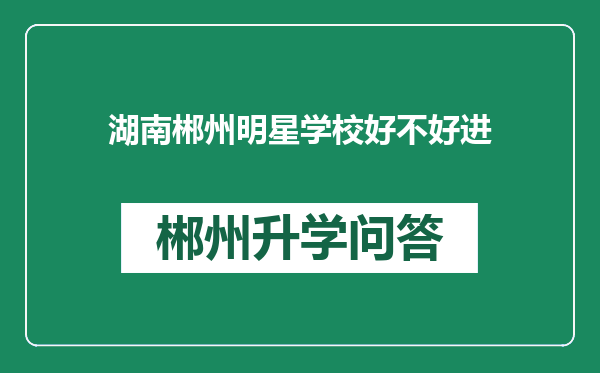 湖南郴州明星学校好不好进

郴州升学问答